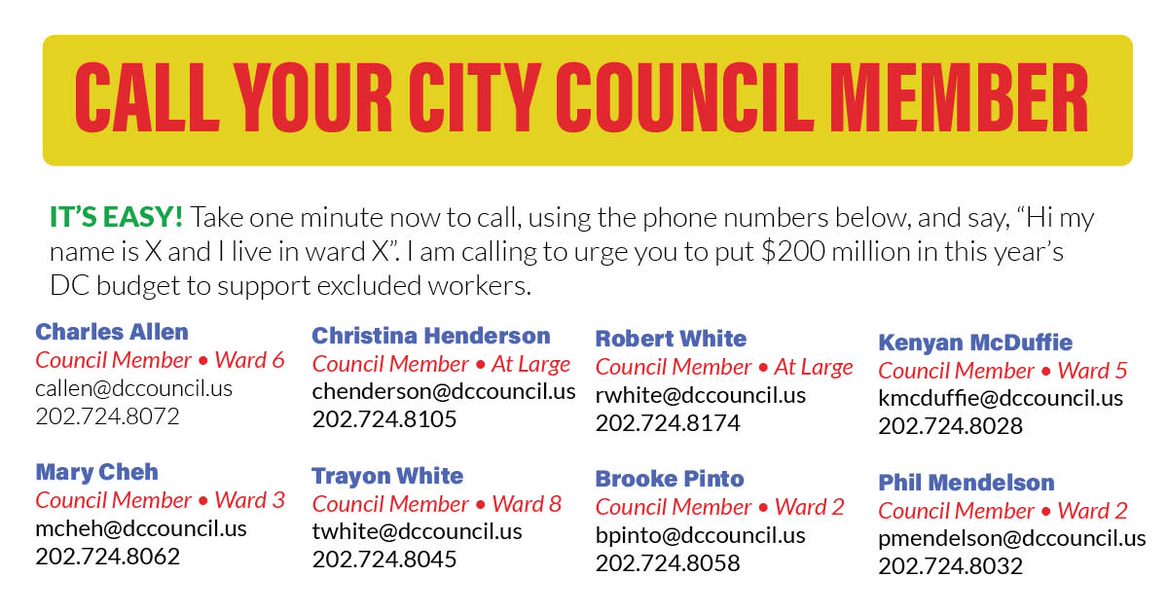 CALL YOUR CITY COUNCIL MEMBER

IT'S EASY! Take one minute now to call, using the phone numbers below, and say, "Hi my name is X and I live in ward X". I am calling to urge you to put $200 million in this year's DC budget to support excluded workers.

Charles Allen
Council Member • Ward 6
callen@dccouncil.us
202.724.8072

Mary Cheh
Council Member • Ward 3
mcheh@dccouncil.us
202.724.8062

Christina Henderson
Council Member • At Large
chenderson@dccouncil.us
202.724.8105

Trayon White
Council Member • Ward 8
twhite@dccouncil.us
202.724.8045

Robert White
Council Member • At Large
rwhite@dccouncil.us
202.724.8174

Brooke Pinto
Council Member • Ward 2
bpinto@dccouncil.us
202.724.8058

Kenyan McDuffie
Council Member • Ward 5
kmcduffie@dccouncil.us
202.724.8028

Phil Mendelson
Council Member • Ward 2
pmendelson@dccouncil.us
202.724.8032